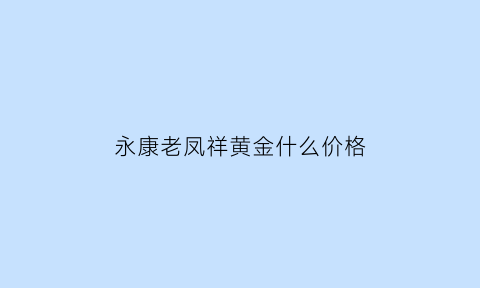 永康老凤祥黄金什么价格